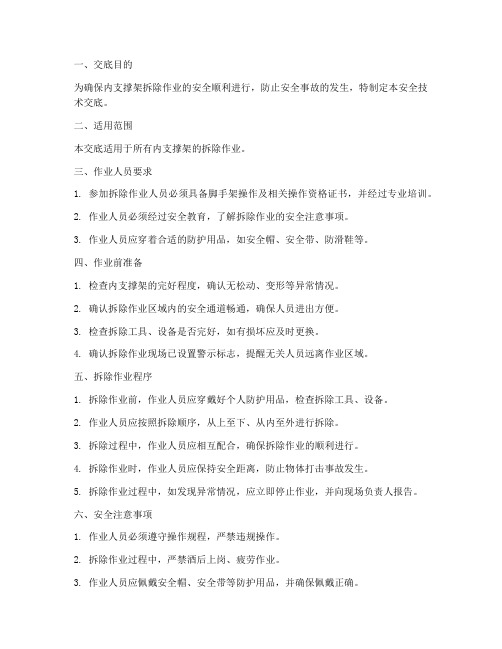 一、交底目的

为确保内支撑架拆除作业的安全顺利进行，防止安全事故的发生，特制定本安全技术交底。

二、适用范围

本交底适用于所有内支撑架的拆除作业。

三、作业人员要求

1. 参加拆除作业人员必须具备脚手架操作及相关操作资格证书，并经过专业培训。

2. 作业人员必须经过安全教育，了解拆除作业的安全注意事项。

3. 作业人员应穿着合适的防护用品，如安全帽、安全带、防滑鞋等。

四、作业前准备

1. 检查内支撑架的完好程度，确认无松动、变形等异常情况。

2. 确认拆除作业区域内的安全通道畅通，确保人员进出方便。

3. 检查拆除工具、设备是否完好，如有损坏应及时更换。

4. 确认拆除作业现场已设置警示标志，提醒无关人员远离作业区域。

五、拆除作业程序

1. 拆除作业前，作业人员应穿戴好个人防护用品，检查拆除工具、设备。

2. 作业人员应按照拆除顺序，从上至下、从内至外进行拆除。

3. 拆除过程中，作业人员应相互配合，确保拆除作业的顺利进行。

4. 拆除作业时，作业人员应保持安全距离，防止物体打击事故发生。

5. 拆除作业过程中，如发现异常情况，应立即停止作业，并向现场负责人报告。

六、安全注意事项

1. 作业人员必须遵守操作规程，严禁违规操作。

2. 拆除作业过程中，严禁酒后上岗、疲劳作业。

3. 作业人员应佩戴安全帽、安全带等防护用品，并确保佩戴正确。